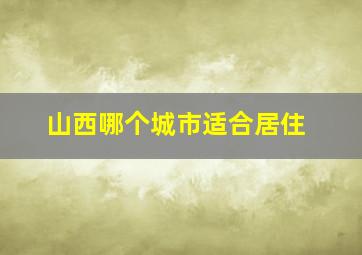 山西哪个城市适合居住